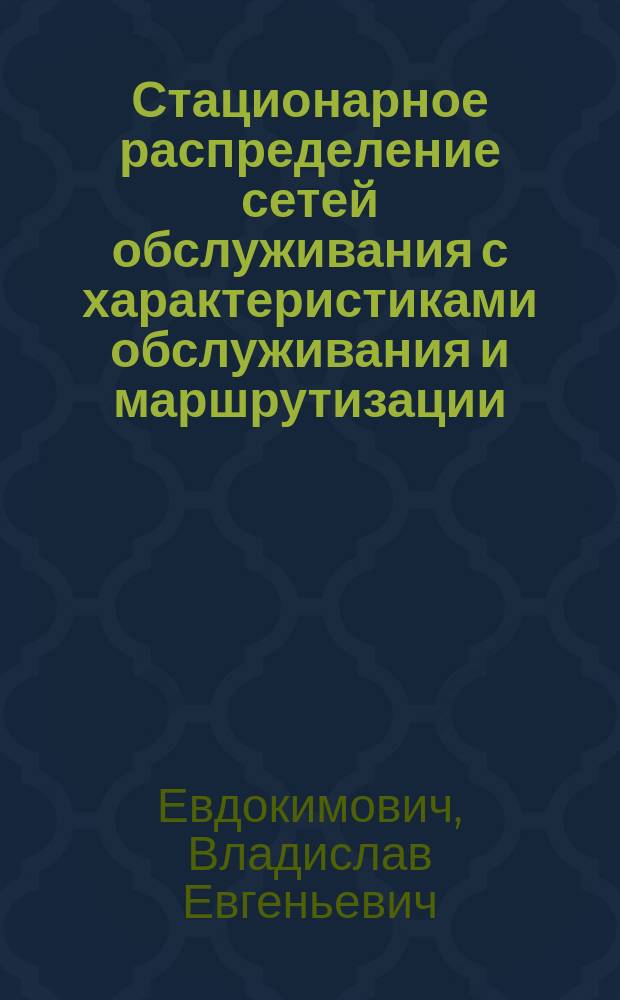 Стационарное распределение сетей обслуживания с характеристиками обслуживания и маршрутизации

Евдокимович, Владислав Евгеньевич